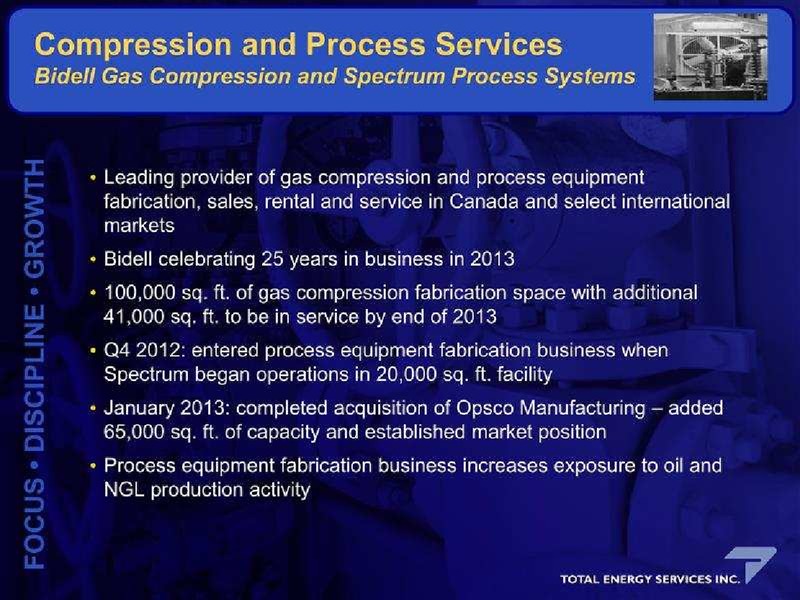 Compression and Process Services
Bidell Gas Compression and Spectrum Process Systems

FOCUS • DISCIPLINE • GROWTH

• Leading provider of gas compression and process equipment fabrication, sales, rental and service in Canada and select international markets
• Bidell celebrating 25 years in business in 2013
• 100,000 sq. ft. of gas compression fabrication space with additional 41,000 sq. ft. to be in service by end of 2013
• Q4 2012: entered process equipment fabrication business when Spectrum began operations in 20,000 sq. ft. facility
• January 2013: completed acquisition of Opsco Manufacturing – added 65,000 sq. ft. of capacity and established market position
• Process equipment fabrication business increases exposure to oil and NGL production activity

TOTAL ENERGY SERVICES INC.